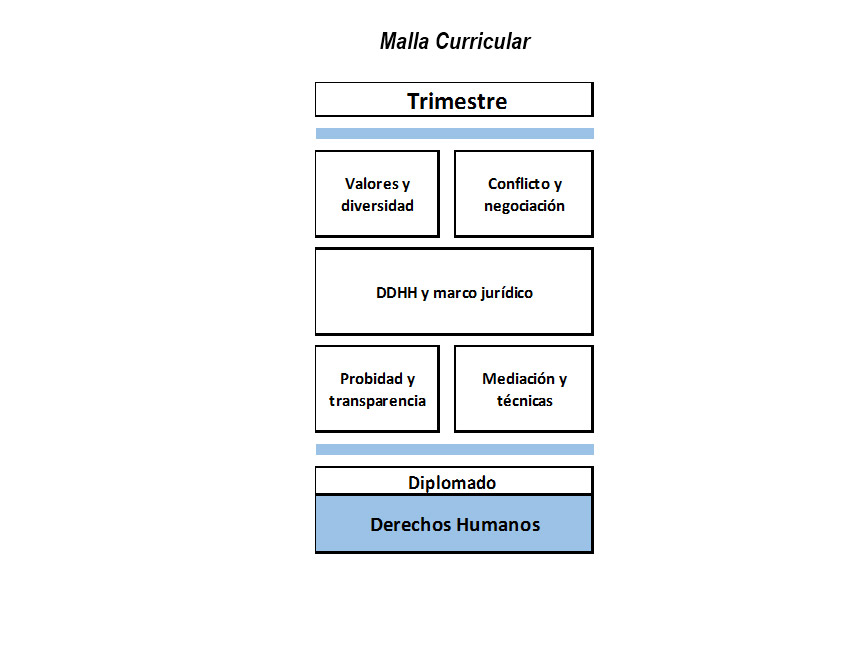 Malla Curricular

Trimestre

Valores y diversidad

Conflicto y negociación

DDHH y marco jurídico

Probidad y transparencia

Mediación y técnicas

Diplomado

Derechos Humanos